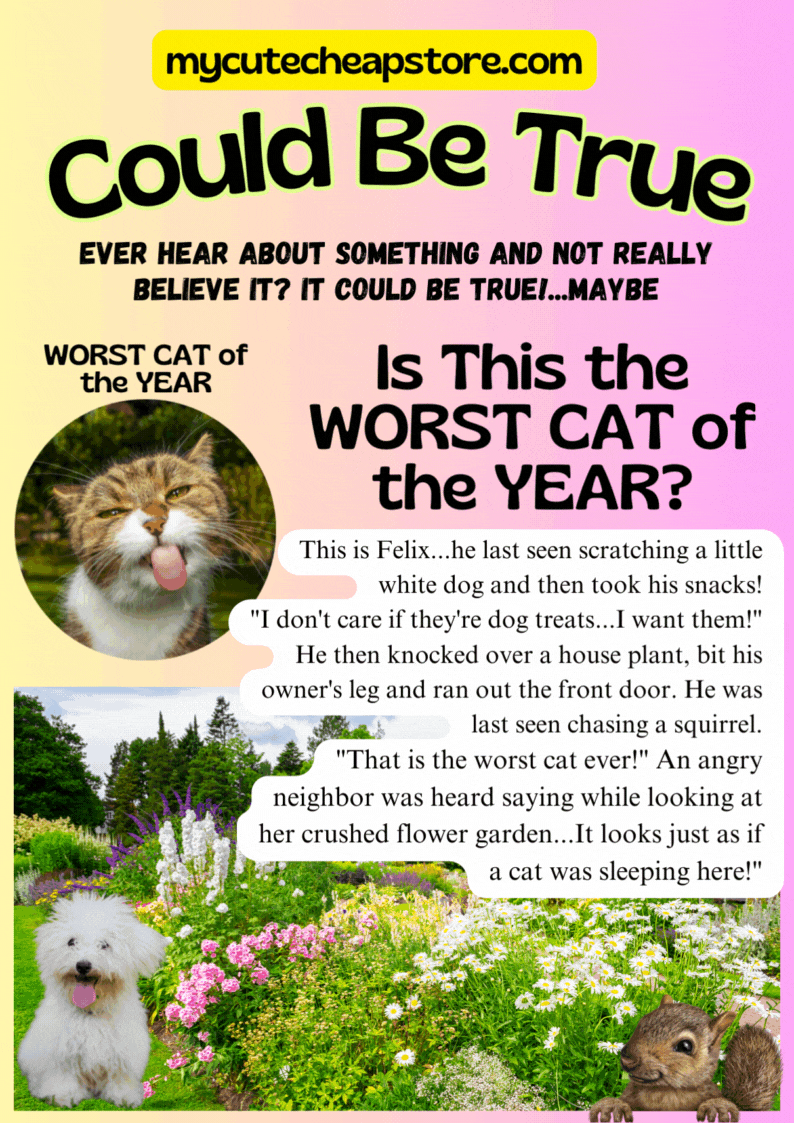 mycutecheapstore.com

Could Be True

EVER HEAR ABOUT SOMETHING AND NOT REALLY BELIEVE IT? IT COULD BE TRUE!...MAYBE

WORST CAT of the YEAR

Is This the WORST CAT of the YEAR?

This is Felix...he last seen scratching a little white dog and then took his snacks! "I don't care if they're dog treats...I want them!" He then knocked over a house plant, bit his owner's leg and ran out the front door. He was last seen chasing a squirrel. "That is the worst cat ever!" An angry neighbor was heard saying while looking at her crushed flower garden...It looks just as if a cat was sleeping here!"